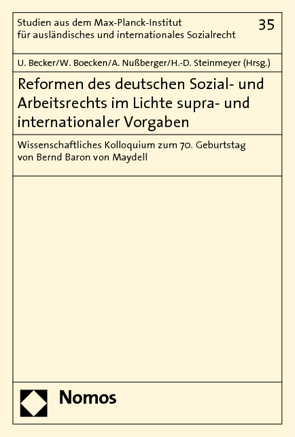 Studien aus dem Max-Planck-Institut für ausländisches und internationales Sozialrecht

35

U. Becker/W. Boecken/A. Nußberger/H.-D. Steinmeyer (Hrsg.)

Reformen des deutschen Sozial- und Arbeitsrechts im Lichte supra- und internationaler Vorgaben

Wissenschaftliches Kolloquium zum 70. Geburtstag von Bernd Baron von Maydell

Nomos